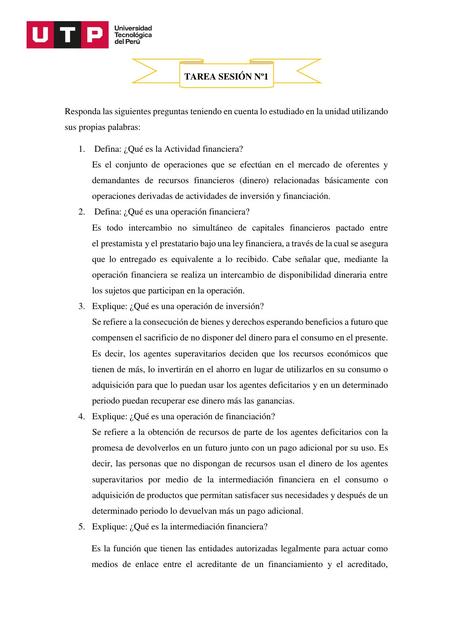 UTP Universidad Tecnológica del Perú

TAREA SESIÓN Nº1

Responda las siguientes preguntas teniendo en cuenta lo estudiado en la unidad utilizando sus propias palabras:

1. Defina: ¿Qué es la Actividad financiera?
Es el conjunto de operaciones que se efectúan en el mercado de oferentes y demandantes de recursos financieros (dinero) relacionadas básicamente con operaciones derivadas de actividades de inversión y financiación.
2. Defina: ¿Qué es una operación financiera?
Es todo intercambio no simultáneo de capitales financieros pactado entre el prestamista y el prestatario bajo una ley financiera, a través de la cual se asegura que lo entregado es equivalente a lo recibido. Cabe señalar que, mediante la operación financiera se realiza un intercambio de disponibilidad dineraria entre los sujetos que participan en la operación.
3. Explique: ¿Qué es una operación de inversión?
Se refiere a la consecución de bienes y derechos esperando beneficios a futuro que compensen el sacrificio de no disponer del dinero para el consumo en el presente. Es decir, los agentes superavitarios deciden que los recursos económicos que tienen de más, lo invertirán en el ahorro en lugar de utilizarlos en su consumo o adquisición para que lo puedan usar los agentes deficitarios y en un determinado periodo puedan recuperar ese dinero más las ganancias.
4. Explique: ¿Qué es una operación de financiación?
Se refiere a la obtención de recursos de parte de los agentes deficitarios con la promesa de devolverlos en un futuro junto con un pago adicional por su uso. Es decir, las personas que no dispongan de recursos usan el dinero de los agentes superavitarios por medio de la intermediación financiera en el consumo o adquisición de productos que permitan satisfacer sus necesidades y después de un determinado periodo lo devuelvan más un pago adicional.
5. Explique: ¿Qué es la intermediación financiera?

Es la función que tienen las entidades autorizadas legalmente para actuar como medios de enlace entre el acreditante de un financiamiento y el acreditado,